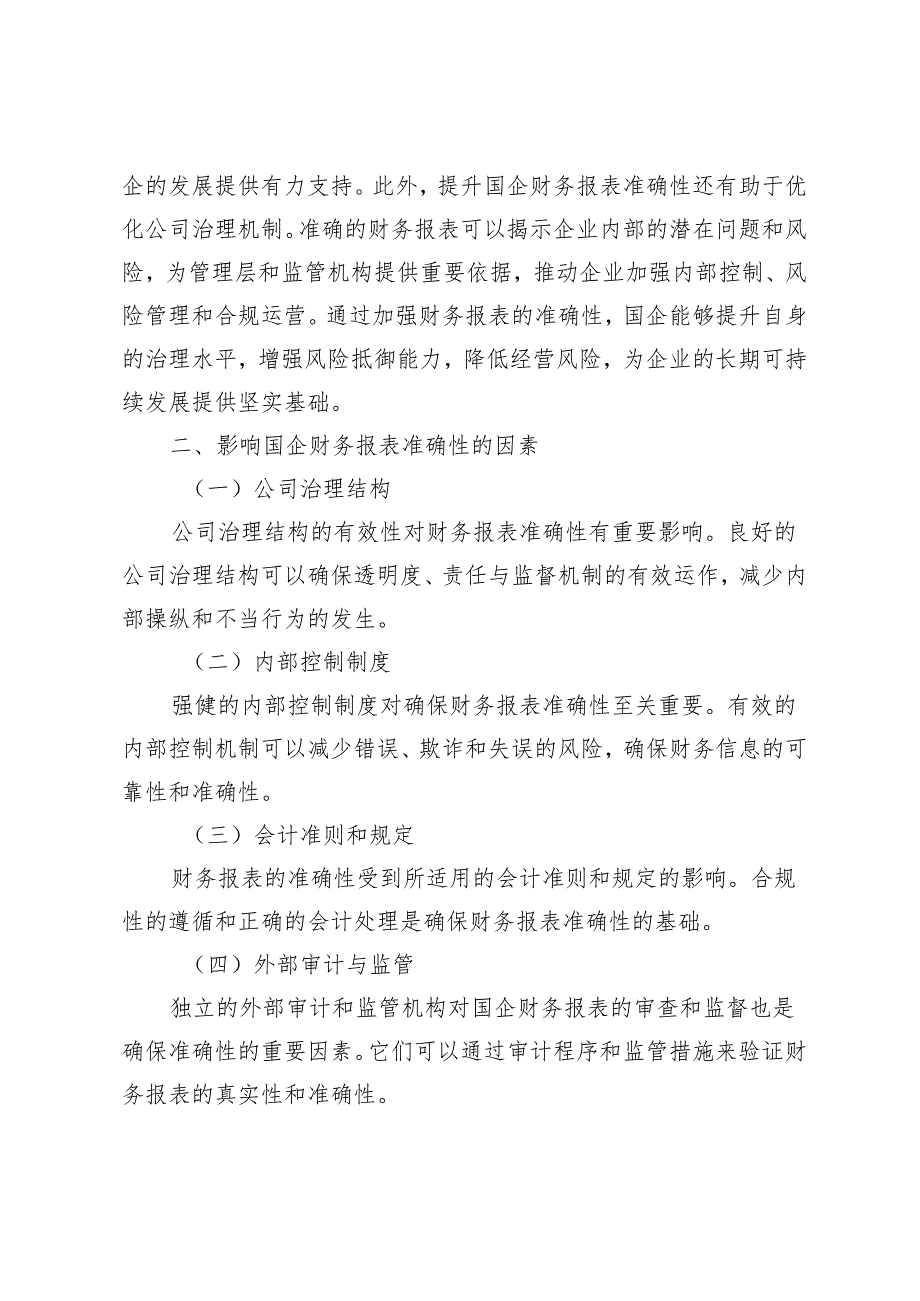 企的发展提供有力支持。此外，提升国企财务报表准确性还有助于优化公司治理机制。准确的财务报表可以揭示企业内部的潜在问题和风险，为管理层和监管机构提供重要依据，推动企业加强内部控制、风险管理和合规运营。通过加强财务报表的准确性，国企能够提升自身的治理水平，增强风险抵御能力，降低经营风险，为企业的长期可持续发展提供坚实基础。

二、影响国企财务报表准确性的因素

（一）公司治理结构

公司治理结构的有效性对财务报表准确性有重要影响。良好的公司治理结构可以确保透明度、责任与监督机制的有效运作，减少内部操纵和不当行为的发生。

（二）内部控制制度

强健的内部控制制度对确保财务报表准确性至关重要。有效的内部控制机制可以减少错误、欺诈和失误的风险，确保财务信息的可靠性和准确性。

（三）会计准则和规定

财务报表的准确性受到所适用的会计准则和规定的影响。合规性的遵循和正确的会计处理是确保财务报表准确性的基础。

（四）外部审计与监管

独立的外部审计和监管机构对国企财务报表的审查和监督也是确保准确性的重要因素。它们可以通过审计程序和监管措施来验证财务报表的真实性和准确性。